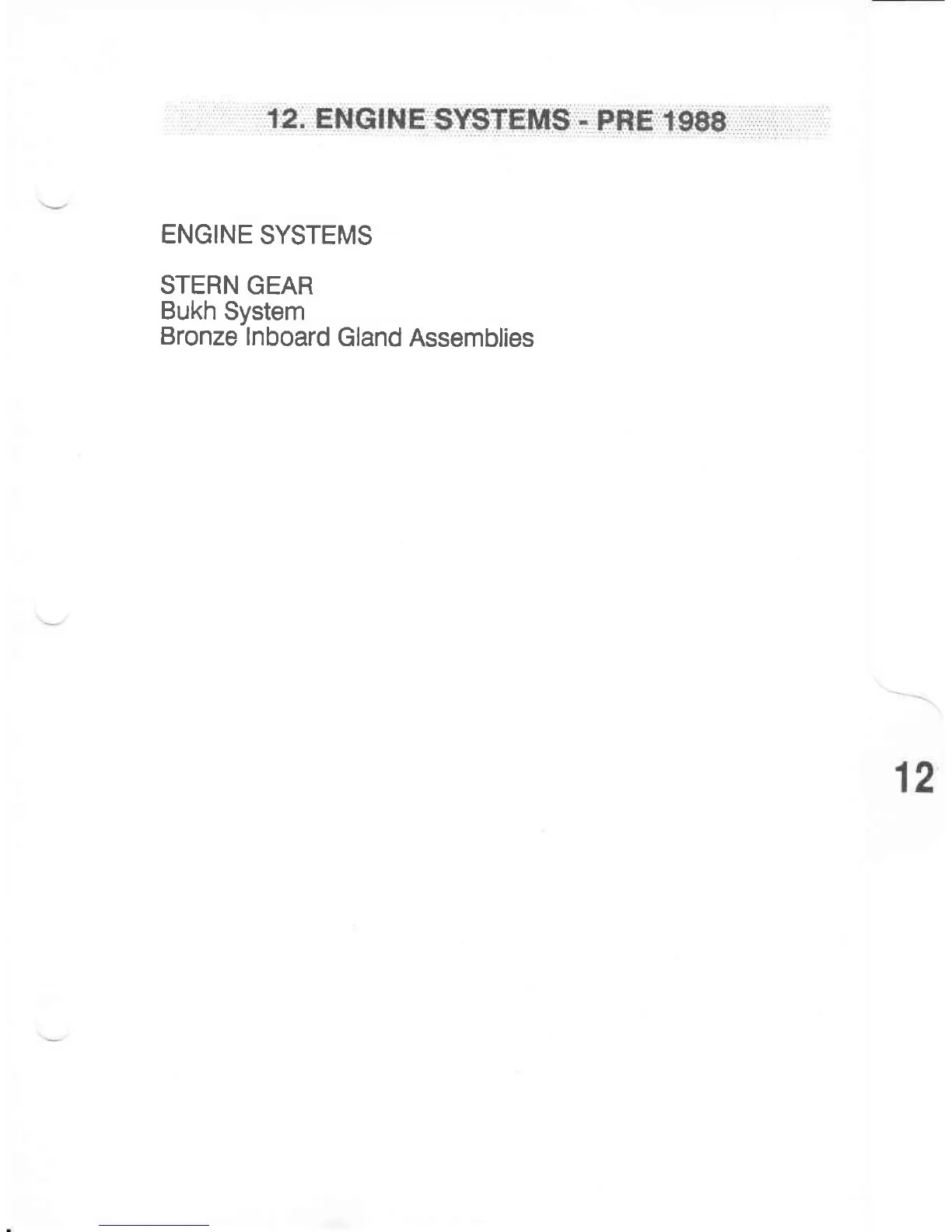 12. ENGINE SYSTEMS - PRE 1988

ENGINE SYSTEMS

STERN GEAR
Bukh System
Bronze Inboard Gland Assemblies

12